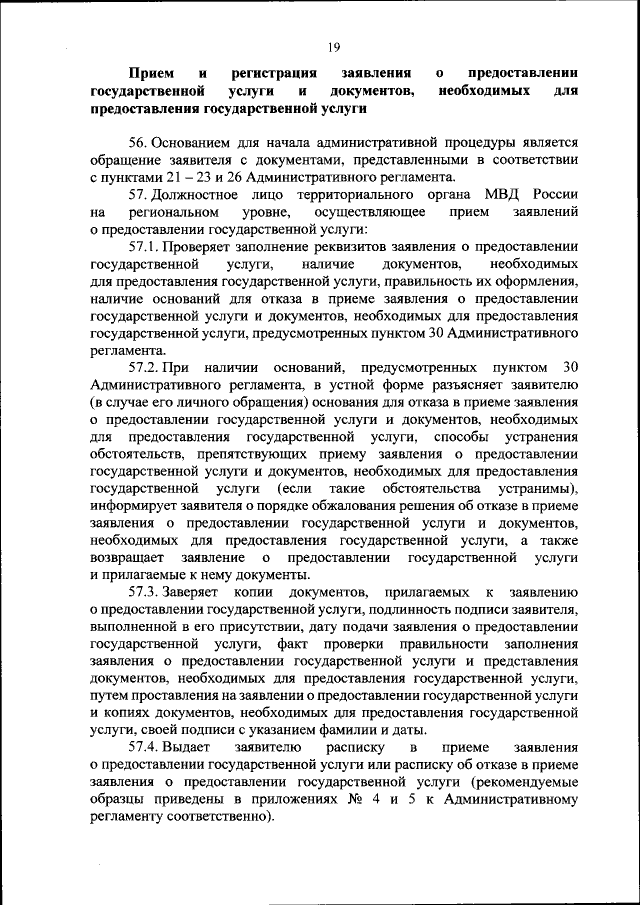 19

Прием и регистрация заявления о предоставлении государственной услуги и документов, необходимых для предоставления государственной услуги

56. Основанием для начала административной процедуры является обращение заявителя с документами, представленными в соответствии с пунктами 21 – 23 и 26 Административного регламента.

57. Должностное лицо территориального органа МВД России на региональном уровне, осуществляющее прием заявлений о предоставлении государственной услуги:

57.1. Проверяет заполнение реквизитов заявления о предоставлении государственной услуги, наличие документов, необходимых для предоставления государственной услуги, правильность их оформления, наличие оснований для отказа в приеме заявления о предоставлении государственной услуги и документов, необходимых для предоставления государственной услуги, предусмотренных пунктом 30 Административного регламента.

57.2. При наличии оснований, предусмотренных пунктом 30 Административного регламента, в устной форме разъясняет заявителю (в случае его личного обращения) основания для отказа в приеме заявления о предоставлении государственной услуги и документов, необходимых для предоставления государственной услуги, способы устранения обстоятельств, препятствующих приему заявления о предоставлении государственной услуги и документов, необходимых для предоставления государственной услуги (если такие обстоятельства устранимы), информирует заявителя о порядке обжалования решения об отказе в приеме заявления о предоставлении государственной услуги и документов, необходимых для предоставления государственной услуги, а также возвращает заявление о предоставлении государственной услуги и прилагаемые к нему документы.

57.3. Заверяет копии документов, прилагаемых к заявлению о предоставлении государственной услуги, подлинность подписи заявителя, выполненной в его присутствии, дату подачи заявления о предоставлении государственной услуги, факт проверки правильности заполнения заявления о предоставлении государственной услуги и представления документов, необходимых для предоставления государственной услуги, путем проставления на заявлении о предоставлении государственной услуги и копиях документов, необходимых для предоставления государственной услуги, своей подписи с указанием фамилии и даты.

57.4. Выдает заявителю расписку в приеме заявления о предоставлении государственной услуги или расписку об отказе в приеме заявления о предоставлении государственной услуги (рекомендуемые образцы приведены в приложениях № 4 и 5 к Административному регламенту соответственно).